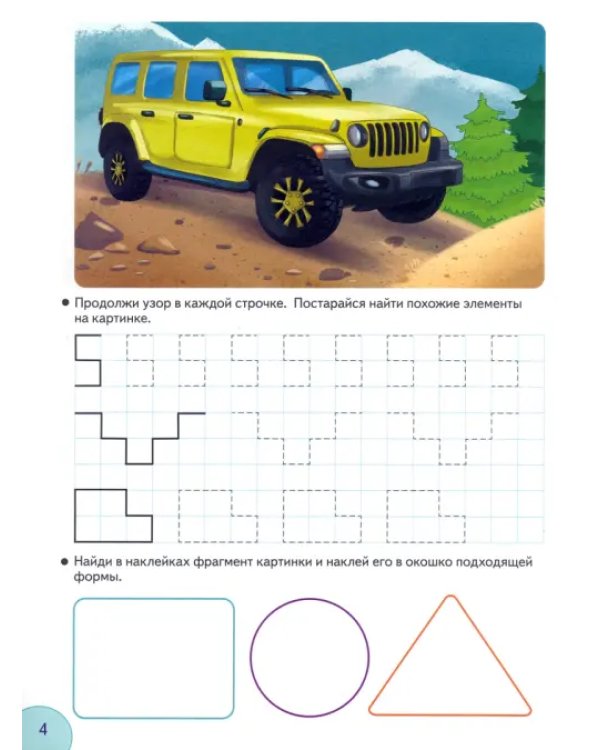 ● Продолжи узор в каждой строчке. Постарайся найти похожие элементы на картинке.

● Найди в наклейках фрагмент картинки и наклей его в окошко подходящей формы.

4